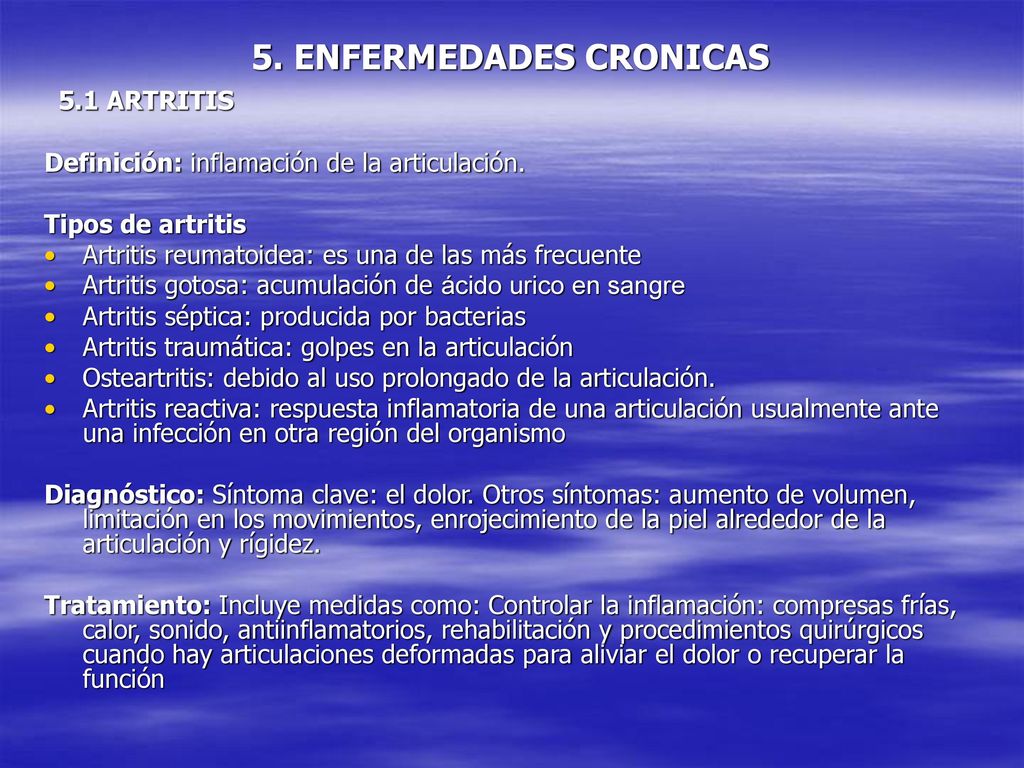 5. ENFERMEDADES CRONICAS

5.1 ARTRITIS

Definición: inflamación de la articulación.

Tipos de artritis
• Artritis reumatoidea: es una de las más frecuente
• Artritis gotosa: acumulación de ácido urico en sangre
• Artritis séptica: producida por bacterias
• Artritis traumática: golpes en la articulación
• Osteartritis: debido al uso prolongado de la articulación.
• Artritis reactiva: respuesta inflamatoria de una articulación usualmente ante una infección en otra región del organismo

Diagnóstico: Síntoma clave: el dolor. Otros síntomas: aumento de volumen, limitación en los movimientos, enrojecimiento de la piel alrededor de la articulación y rígidez.

Tratamiento: Incluye medidas como: Controlar la inflamación: compresas frías, calor, sonido, antiinflamatorios, rehabilitación y procedimientos quirúrgicos cuando hay articulaciones deformadas para aliviar el dolor o recuperar la función